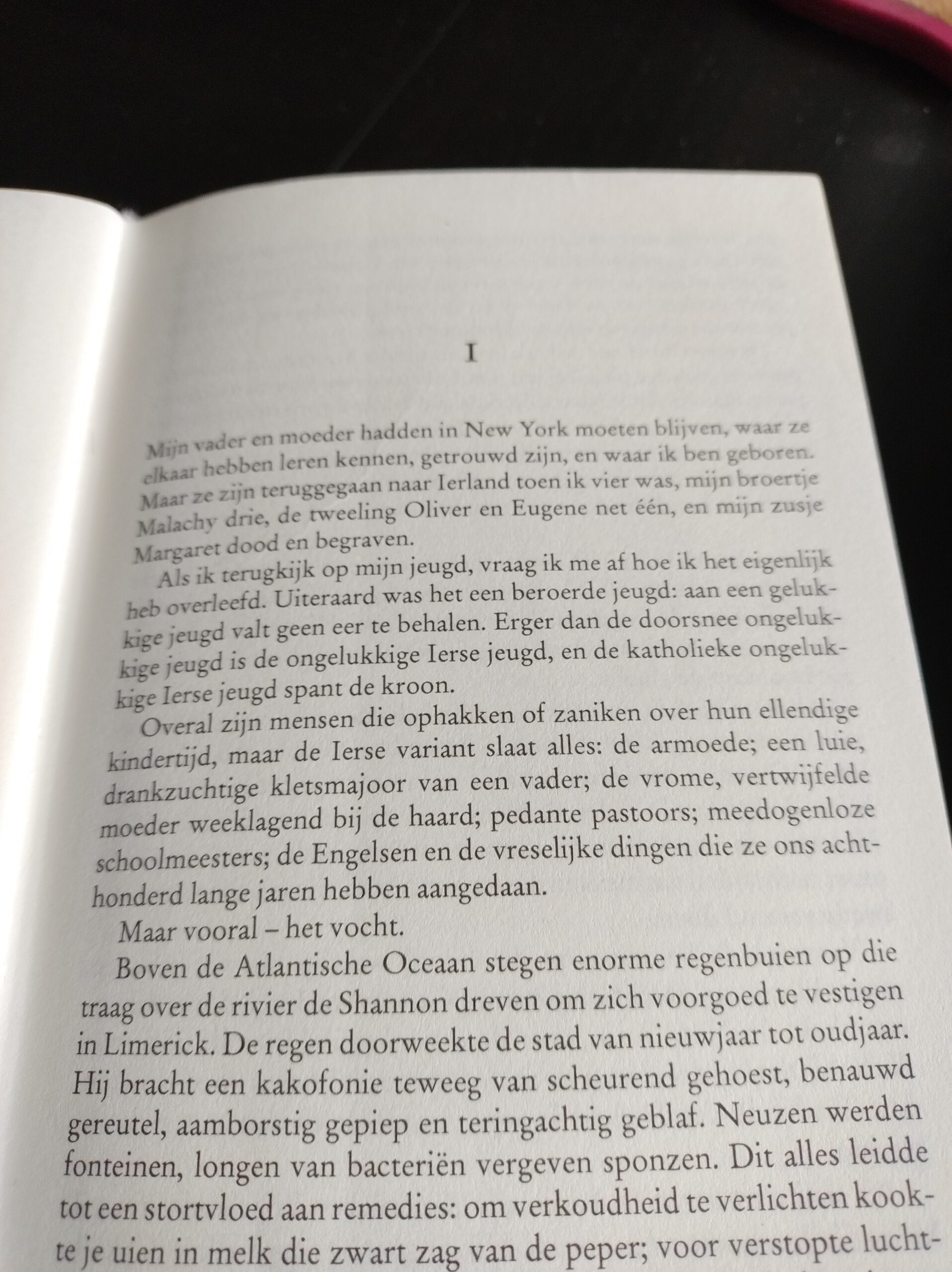 I

Mijn vader en moeder hadden in New York moeten blijven, waar ze elkaar hebben leren kennen, getrouwd zijn, en waar ik ben geboren. Maar ze zijn teruggegaan naar Ierland toen ik vier was, mijn broertje Malachy drie, de tweeling Oliver en Eugene net één, en mijn zusje Margaret dood en begraven.

Als ik terugkijk op mijn jeugd, vraag ik me af hoe ik het eigenlijk heb overleefd. Uiteraard was het een beroerde jeugd: aan een gelukkige jeugd valt geen eer te behalen. Erger dan de doorsnee ongelukkige jeugd is de ongelukkige Ierse jeugd, en de katholieke ongelukkige Ierse jeugd spant de kroon.

Overal zijn mensen die ophakken of zaniken over hun ellendige kindertijd, maar de Ierse variant slaat alles: de armoede; een luie, drankzuchtige kletsmajoor van een vader; de vrome, vertwijfelde moeder weeklagend bij de haard; pedante pastoors; meedogenloze schoolmeesters; de Engelsen en de vreselijke dingen die ze ons achthonderd lange jaren hebben aangedaan.

Maar vooral – het vocht.

Boven de Atlantische Oceaan stegen enorme regenbuien op die traag over de rivier de Shannon dreven om zich voorgoed te vestigen in Limerick. De regen doorweekte de stad van nieuwjaar tot oudjaar. Hij bracht een kakofonie teweeg van scheurend gehoest, benauwd gereutel, aamborstig gepiep en teringachtig geblaf. Neuzen werden fonteinen, longen van bacteriën vergeven sponzen. Dit alles leidde tot een stortvloed aan remedies: om verkoudheid te verlichten kookte je uien in melk die zwart zag van de peper; voor verstopte lucht-